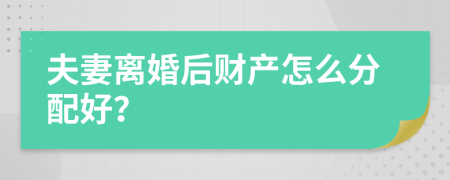 夫妻离婚后财产怎么分配好?